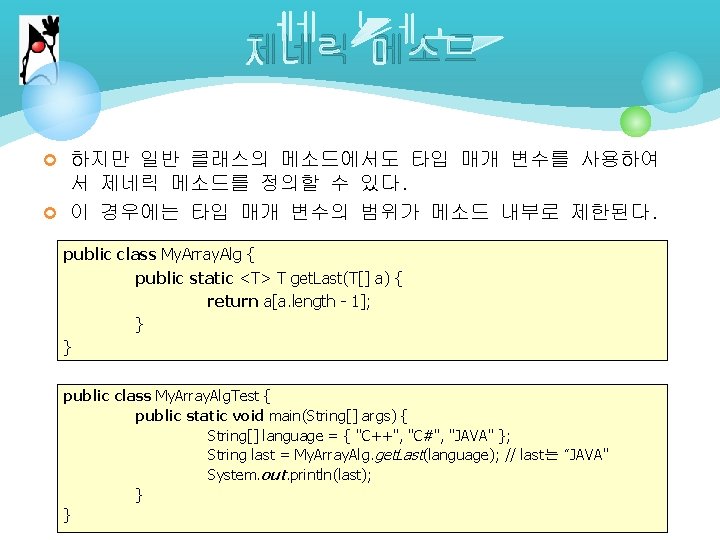 제네릭 메소드

• 하지만 일반 클래스의 메소드에서도 타입 매개 변수를 사용하여서 제네릭 메소드를 정의할 수 있다.
• 이 경우에는 타입 매개 변수의 범위가 메소드 내부로 제한된다.

public class MyArrayAlg {
public static <T> T getLast(T[] a) {
return a[a.length - 1];
}
}

public class MyArrayAlgTest {
public static void main(String[] args) {
String[] language = { "C++", "C#", "JAVA" };
String last = MyArrayAlg.getLast(language); // last는 "JAVA"
System.out.println(last);
}
}